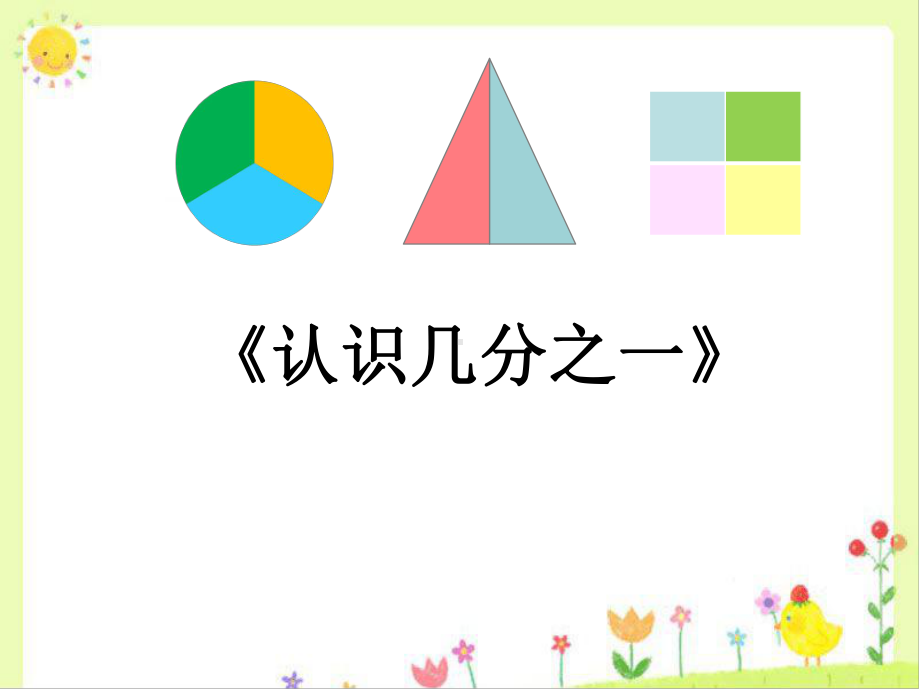 《认识几分之一》